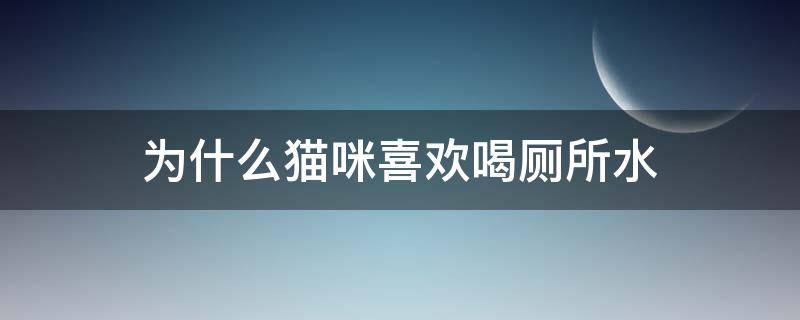 为什么猫咪喜欢喝厕所水